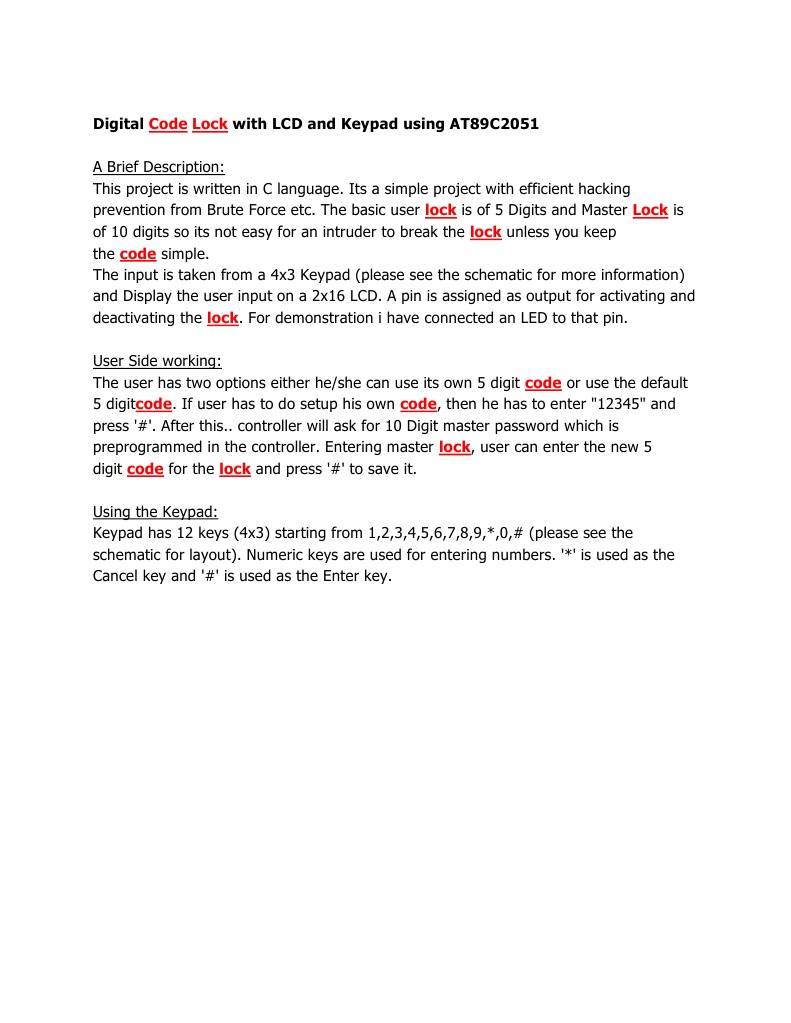 Digital Code Lock with LCD and Keypad using AT89C2051

A Brief Description:
This project is written in C language. Its a simple project with efficient hacking prevention from Brute Force etc. The basic user lock is of 5 Digits and Master Lock is of 10 digits so its not easy for an intruder to break the lock unless you keep the code simple.
The input is taken from a 4x3 Keypad (please see the schematic for more information) and Display the user input on a 2x16 LCD. A pin is assigned as output for activating and deactivating the lock. For demonstration i have connected an LED to that pin.

User Side working:
The user has two options either he/she can use its own 5 digit code or use the default 5 digitcode. If user has to do setup his own code, then he has to enter "12345" and press '#'. After this.. controller will ask for 10 Digit master password which is preprogrammed in the controller. Entering master lock, user can enter the new 5 digit code for the lock and press '#' to save it.

Using the Keypad:
Keypad has 12 keys (4x3) starting from 1,2,3,4,5,6,7,8,9,*,0,# (please see the schematic for layout). Numeric keys are used for entering numbers. '*' is used as the Cancel key and '#' is used as the Enter key.